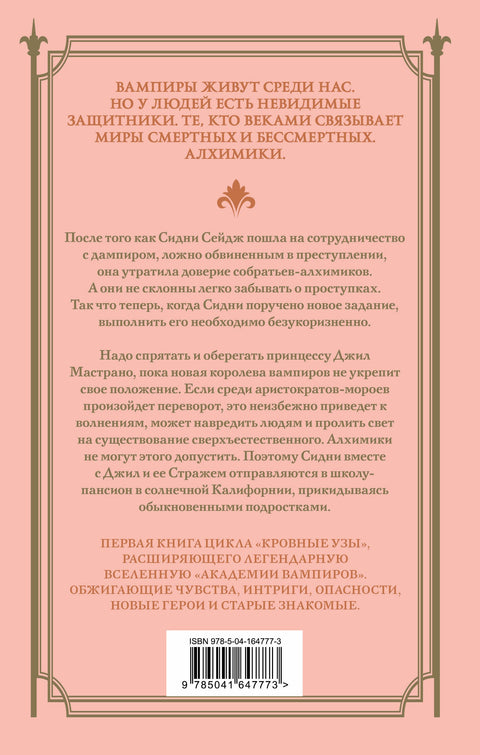 ВАМПИРЫ ЖИВУТ СРЕДИ НАС. НО У ЛЮДЕЙ ЕСТЬ НЕВИДИМЫЕ ЗАЩИТНИКИ. ТЕ, КТО ВЕКАМИ СВЯЗЫВАЕТ МИРЫ СМЕРТНЫХ И БЕССМЕРТНЫХ. АЛХИМИКИ.

После того как Сидни Сейдж пошла на сотрудничество с дампиром, ложно обвиненным в преступлении, она утратила доверие собратьев-алхимиков. А они не склонны легко забывать о проступках. Так что теперь, когда Сидни поручено новое задание, выполнить его необходимо безукоризненно.

Надо спрятать и оберегать принцессу Джил Мастрано, пока новая королева вампиров не укрепит свое положение. Если среди аристократов-мороев произойдет переворот, это неизбежно приведет к волнениям, может навредить людям и пролить свет на существование сверхъестественного. Алхимики не могут этого допустить. Поэтому Сидни вместе с Джил и ее Стражем отправляются в школу-пансион в солнечной Калифорнии, прикидываясь обыкновенными подростками.

ПЕРВАЯ КНИГА ЦИКЛА «КРОВНЫЕ УЗЫ», РАСШИРЯЮЩЕГО ЛЕГЕНДАРНУЮ ВСЕЛЕННУЮ «АКАДЕМИИ ВАМПИРОВ». ОБЖИГАЮЩИЕ ЧУВСТВА, ИНТРИГИ, ОПАСНОСТИ, НОВЫЕ ГЕРОИ И СТАРЫЕ ЗНАКОМЫЕ.

ISBN 978-5-04-164777-3

9 785041 647773 >